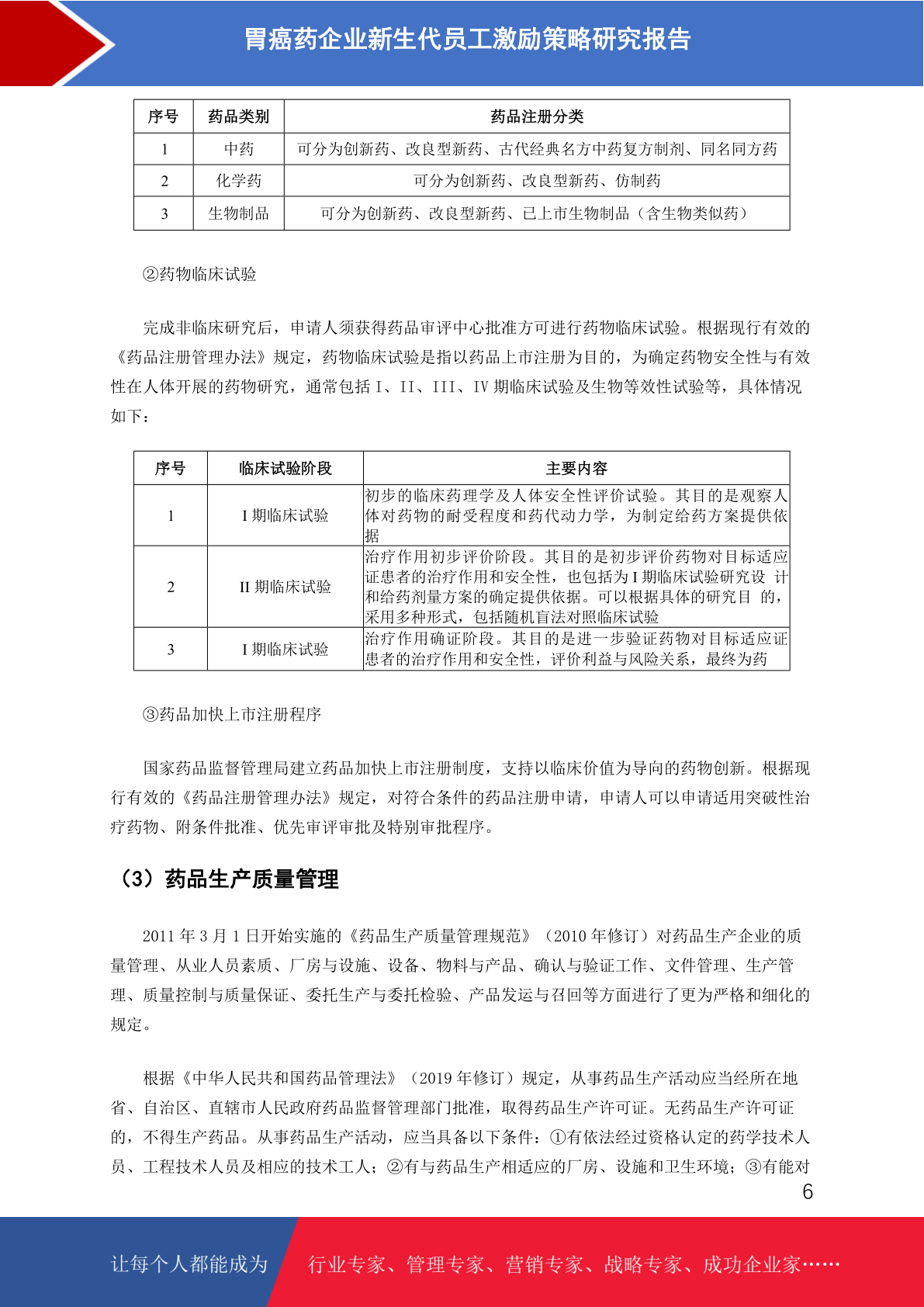 胃癌药企业新生代员工激励策略研究报告

| 序号 | 药品类别 | 药品注册分类 |
|---|---|---|
| 1 | 中药 | 可分为创新药、改良型新药、古代经典名方中药复方制剂、同名同方药 |
| 2 | 化学药 | 可分为创新药、改良型新药、仿制药 |
| 3 | 生物制品 | 可分为创新药、改良型新药、已上市生物制品（含生物类似药） |

②药物临床试验

完成非临床研究后，申请人须获得药品审评中心批准方可进行药物临床试验。根据现行有效的《药品注册管理办法》规定，药物临床试验是指以药品上市注册为目的，为确定药物安全性与有效性在人体开展的药物研究，通常包括 I、II、III、IV 期临床试验及生物等效性试验等，具体情况如下：

| 序号 | 临床试验阶段 | 主要内容 |
|---|---|---|
| 1 | I 期临床试验 | 初步的临床药理学及人体安全性评价试验。其目的是观察人体对药物的耐受程度和药代动力学，为制定给药方案提供依据 |
| 2 | II 期临床试验 | 治疗作用初步评价阶段。其目的是初步评价药物对目标适应证患者的治疗作用和安全性，也包括为 I 期临床试验研究设 计和给药剂量方案的确定提供依据。可以根据具体的研究目 的，采用多种形式，包括随机盲法对照临床试验 |
| 3 | I 期临床试验 | 治疗作用确证阶段。其目的是进一步验证药物对目标适应证患者的治疗作用和安全性，评价利益与风险关系，最终为药 |

③药品加快上市注册程序

国家药品监督管理局建立药品加快上市注册制度，支持以临床价值为导向的药物创新。根据现行有效的《药品注册管理办法》规定，对符合条件的药品注册申请，申请人可以申请适用突破性治疗药物、附条件批准、优先审评审批及特别审批程序。

（3）药品生产质量管理

2011 年 3 月 1 日开始实施的《药品生产质量管理规范》（2010 年修订）对药品生产企业的质量管理、从业人员素质、厂房与设施、设备、物料与产品、确认与验证工作、文件管理、生产管理、质量控制与质量保证、委托生产与委托检验、产品发运与召回等方面进行了更为严格和细化的规定。

根据《中华人民共和国药品管理法》（2019 年修订）规定，从事药品生产活动应当经所在地省、自治区、直辖市人民政府药品监督管理部门批准，取得药品生产许可证。无药品生产许可证的，不得生产药品。从事药品生产活动，应当具备以下条件：①有依法经过资格认定的药学技术人员、工程技术人员及相应的技术工人；②有与药品生产相适应的厂房、设施和卫生环境；③有能对

6

让每个人都能成为 行业专家、管理专家、营销专家、战略专家、成功企业家……